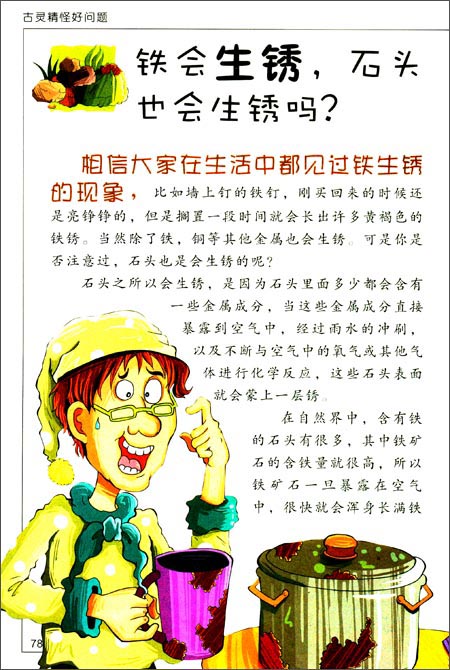 古灵精怪好问题

铁会生锈，石头也会生锈吗？

相信大家在生活中都见过铁生锈的现象，比如墙上钉的铁钉，刚买回来的时候还是亮铮铮的，但是搁置一段时间就会长出许多黄褐色的铁锈。当然除了铁，铜等其他金属也会生锈。可是你是否注意过，石头也是会生锈的呢？

石头之所以会生锈，是因为石头里面多少都会含有一些金属成分，当这些金属成分直接暴露到空气中，经过雨水的冲刷，以及不断与空气中的氧气或其他气体进行化学反应，这些石头表面就会蒙上一层锈。

在自然界中，含有铁的石头有很多，其中铁矿石的含铁量就很高，所以铁矿石一旦暴露在空气中，很快就会浑身长满铁

78